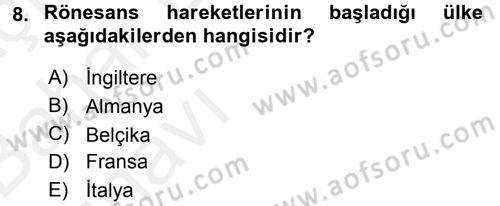 8. Rönesans hareketlerinin başladığı ülke aşağıdakilerden hangisidir?

A) İngiltere
B) Almanya
C) Belçika
D) Fransa
E) İtalya

www.aofsoru.com
www.aofsoru.com
www.aofsoru.com
www.aofsoru.com